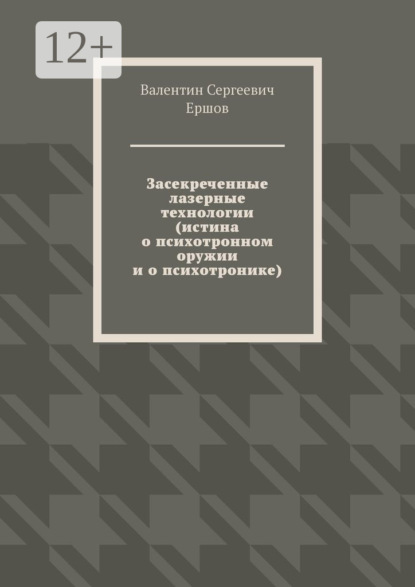 12+

Валентин Сергеевич Ершов

Засекреченные лазерные технологии (истина о психотронном оружии и о психотронике)